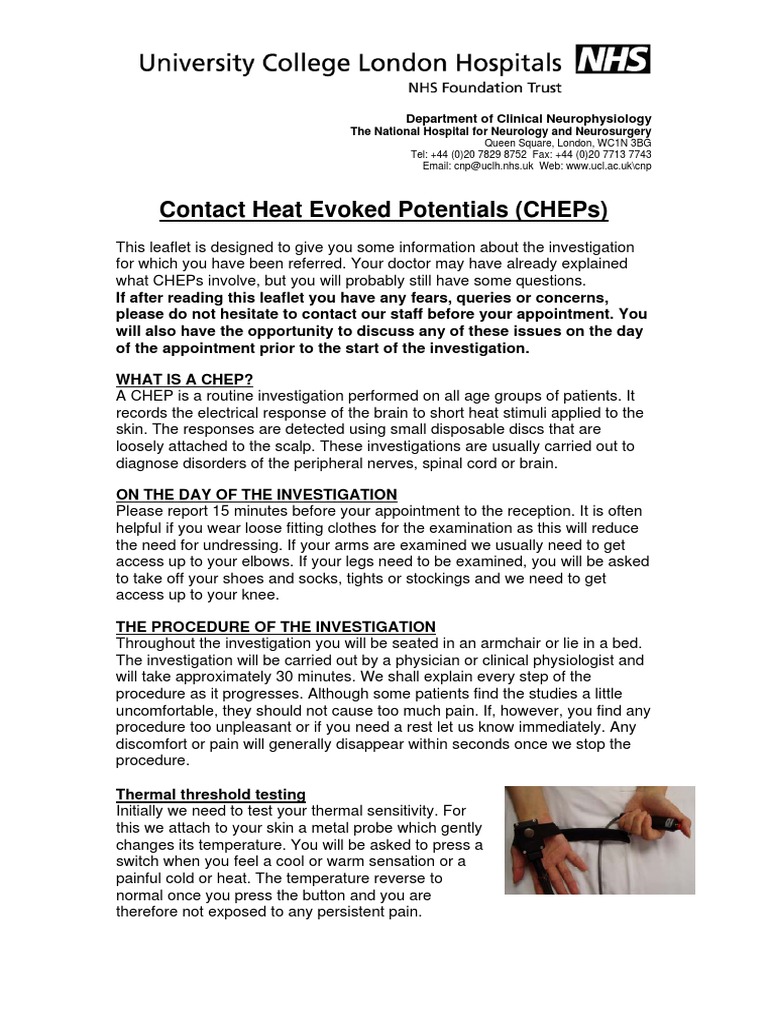 University College London Hospitals NHS
NHS Foundation Trust

Department of Clinical Neurophysiology
The National Hospital for Neurology and Neurosurgery
Queen Square, London, WC1N 3BG
Tel: +44 (0)20 7829 8752 Fax: +44 (0)20 7713 7743
Email: cnp@uclh.nhs.uk Web: www.ucl.ac.uk\cnp

Contact Heat Evoked Potentials (CHEPs)

This leaflet is designed to give you some information about the investigation for which you have been referred. Your doctor may have already explained what CHEPs involve, but you will probably still have some questions.
If after reading this leaflet you have any fears, queries or concerns, please do not hesitate to contact our staff before your appointment. You will also have the opportunity to discuss any of these issues on the day of the appointment prior to the start of the investigation.

WHAT IS A CHEP?
A CHEP is a routine investigation performed on all age groups of patients. It records the electrical response of the brain to short heat stimuli applied to the skin. The responses are detected using small disposable discs that are loosely attached to the scalp. These investigations are usually carried out to diagnose disorders of the peripheral nerves, spinal cord or brain.

ON THE DAY OF THE INVESTIGATION
Please report 15 minutes before your appointment to the reception. It is often helpful if you wear loose fitting clothes for the examination as this will reduce the need for undressing. If your arms are examined we usually need to get access up to your elbows. If your legs need to be examined, you will be asked to take off your shoes and socks, tights or stockings and we need to get access up to your knee.

THE PROCEDURE OF THE INVESTIGATION
Throughout the investigation you will be seated in an armchair or lie in a bed. The investigation will be carried out by a physician or clinical physiologist and will take approximately 30 minutes. We shall explain every step of the procedure as it progresses. Although some patients find the studies a little uncomfortable, they should not cause too much pain. If, however, you find any procedure too unpleasant or if you need a rest let us know immediately. Any discomfort or pain will generally disappear within seconds once we stop the procedure.

Thermal threshold testing
Initially we need to test your thermal sensitivity. For this we attach to your skin a metal probe which gently changes its temperature. You will be asked to press a switch when you feel a cool or warm sensation or a painful cold or heat. The temperature reverse to normal once you press the button and you are therefore not exposed to any persistent pain.